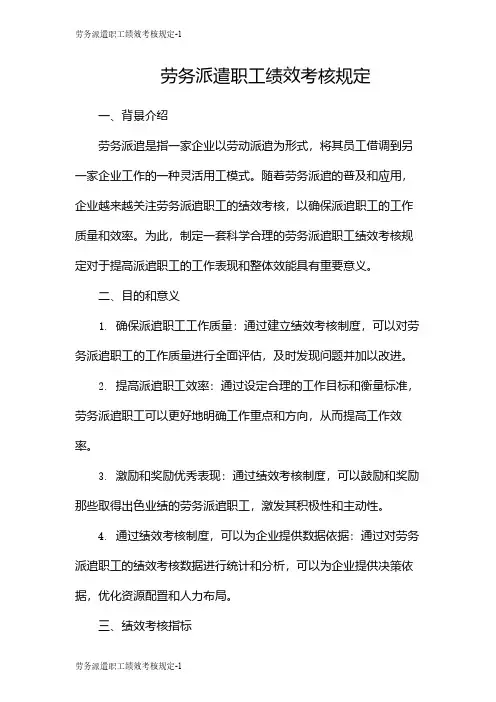 劳务派遣职工绩效考核规定-1

劳务派遣职工绩效考核规定

一、背景介绍

劳务派遣是指一家企业以劳动派遣为形式，将其员工借调到另一家企业工作的一种灵活用工模式。随着劳务派遣的普及和应用，企业越来越关注劳务派遣职工的绩效考核，以确保派遣职工的工作质量和效率。为此，制定一套科学合理的劳务派遣职工绩效考核规定对于提高派遣职工的工作表现和整体效能具有重要意义。

二、目的和意义

1. 确保派遣职工工作质量：通过建立绩效考核制度，可以对劳务派遣职工的工作质量进行全面评估，及时发现问题并加以改进。

2. 提高派遣职工效率：通过设定合理的工作目标和衡量标准，劳务派遣职工可以更好地明确工作重点和方向，从而提高工作效率。

3. 激励和奖励优秀表现：通过绩效考核制度，可以鼓励和奖励那些取得出色业绩的劳务派遣职工，激发其积极性和主动性。

4. 通过绩效考核制度，可以为企业提供数据依据：通过对劳务派遣职工的绩效考核数据进行统计和分析，可以为企业提供决策依据，优化资源配置和人力布局。

三、绩效考核指标

劳务派遣职工绩效考核规定-1